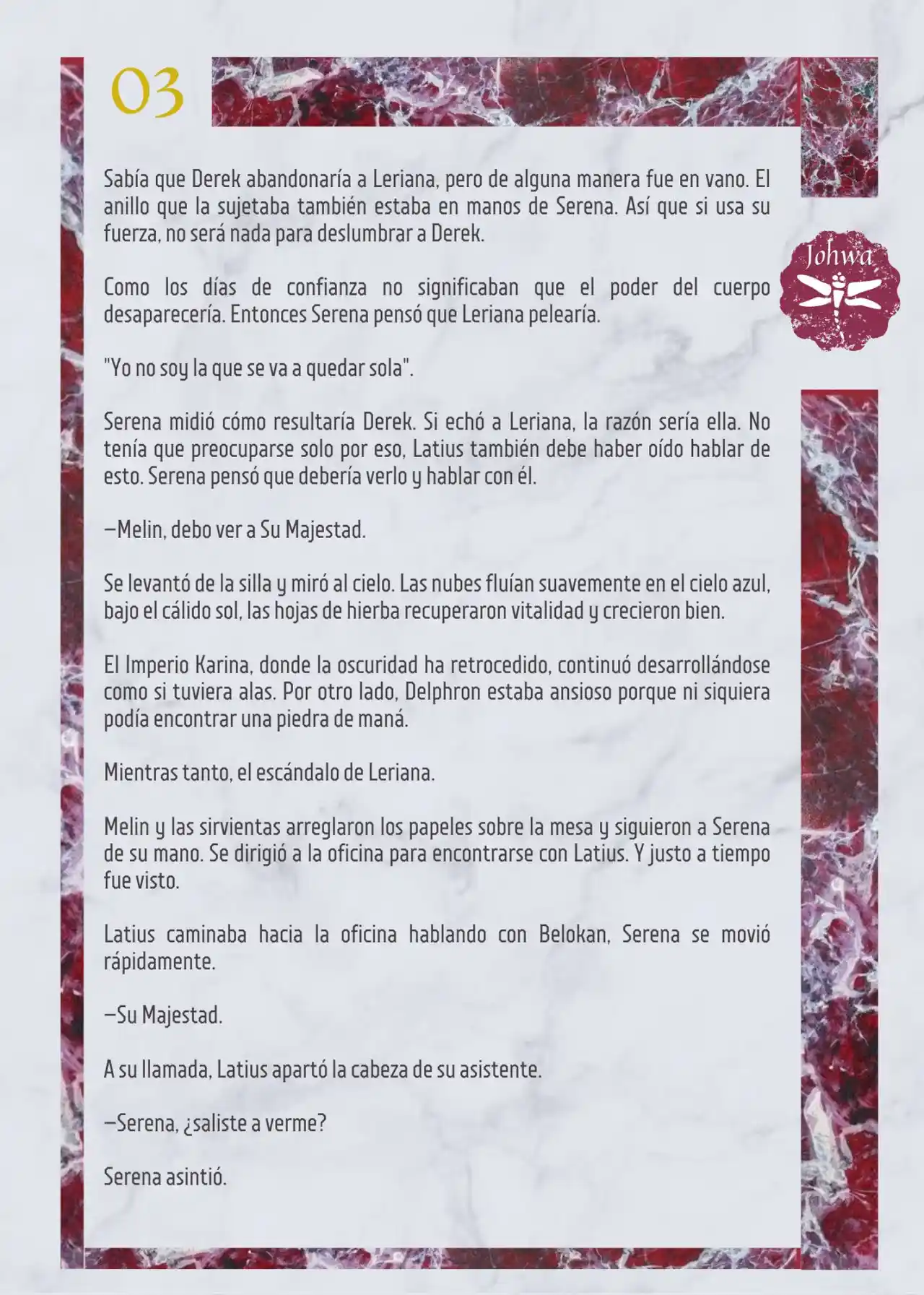 03

Johwa

Sabía que Derek abandonaría a Leriana, pero de alguna manera fue en vano. El anillo que la sujetaba también estaba en manos de Serena. Así que si usa su fuerza, no será nada para deslumbrar a Derek.

Como los días de confianza no significaban que el poder del cuerpo desaparecería. Entonces Serena pensó que Leriana pelearía.

"Yo no soy la que se va a quedar sola".

Serena midió cómo resultaría Derek. Si echó a Leriana, la razón sería ella. No tenía que preocuparse solo por eso, Latius también debe haber oído hablar de esto. Serena pensó que debería verlo y hablar con él.

—Melin, debo ver a Su Majestad.

Se levantó de la silla y miró al cielo. Las nubes fluían suavemente en el cielo azul, bajo el cálido sol, las hojas de hierba recuperaron vitalidad y crecieron bien.

El Imperio Karina, donde la oscuridad ha retrocedido, continuó desarrollándose como si tuviera alas. Por otro lado, Delphron estaba ansioso porque ni siquiera podía encontrar una piedra de maná.

Mientras tanto, el escándalo de Leriana.

Melin y las sirvientas arreglaron los papeles sobre la mesa y siguieron a Serena de su mano. Se dirigió a la oficina para encontrarse con Latius. Y justo a tiempo fue visto.

Latius caminaba hacia la oficina hablando con Belokan, Serena se movió rápidamente.

—Su Majestad.

A su llamada, Latius apartó la cabeza de su asistente.

—Serena, ¿saliste a verme?

Serena asintió.